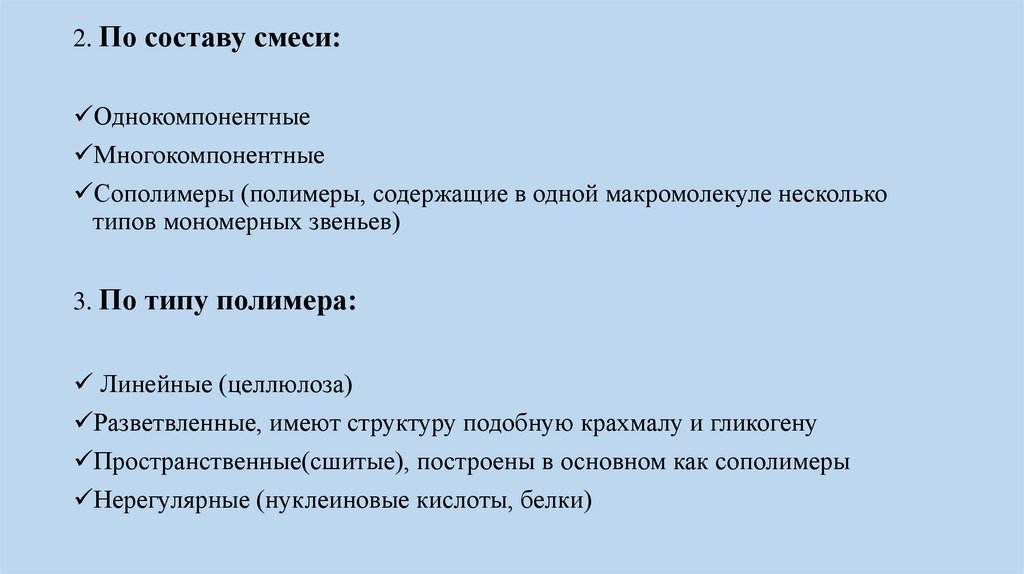 2. По составу смеси:

✓Однокомпонентные
✓Многокомпонентные
✓Сополимеры (полимеры, содержащие в одной макромолекуле несколько типов мономерных звеньев)

3. По типу полимера:

✓ Линейные (целлюлоза)
✓Разветвленные, имеют структуру подобную крахмалу и гликогену
✓Пространственные(сшитые), построены в основном как сополимеры
✓Нерегулярные (нуклеиновые кислоты, белки)